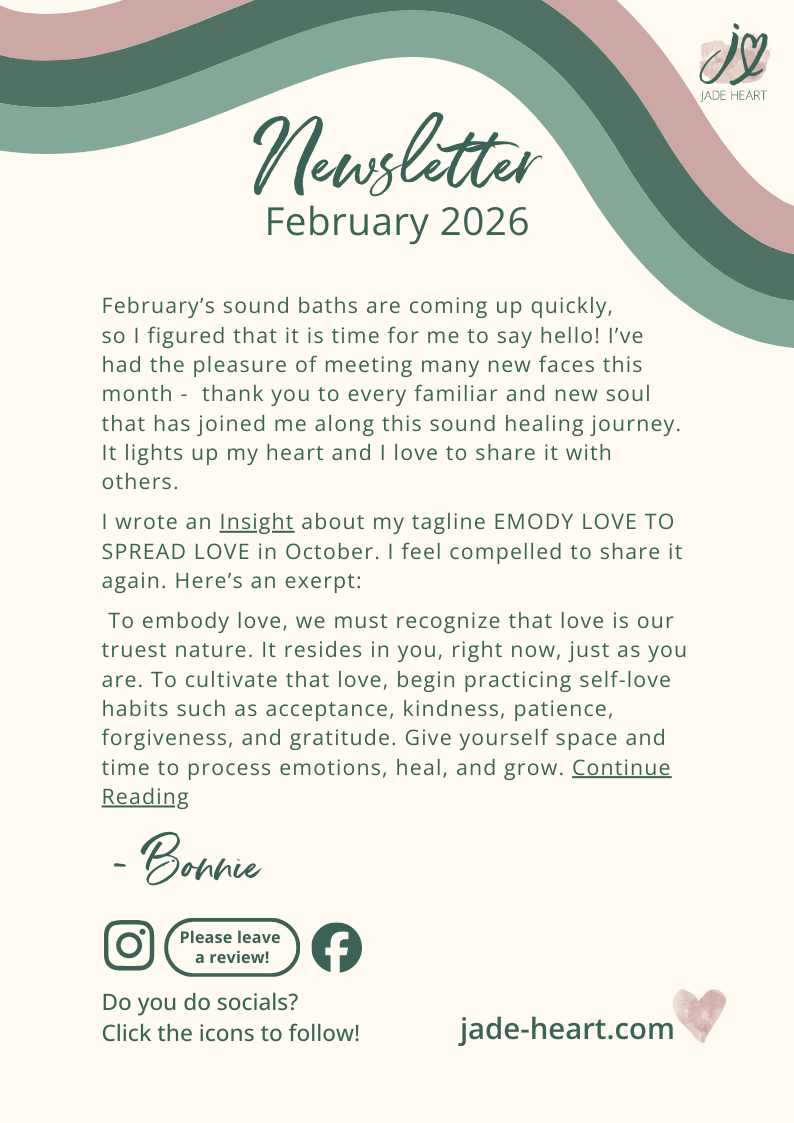 JADE HEART

Newsletter
February 2026

February's sound baths are coming up quickly, so I figured that it is time for me to say hello! I've had the pleasure of meeting many new faces this month - thank you to every familiar and new soul that has joined me along this sound healing journey. It lights up my heart and I love to share it with others.

I wrote an Insight about my tagline EMODY LOVE TO SPREAD LOVE in October. I feel compelled to share it again. Here's an exerpt:

To embody love, we must recognize that love is our truest nature. It resides in you, right now, just as you are. To cultivate that love, begin practicing self-love habits such as acceptance, kindness, patience, forgiveness, and gratitude. Give yourself space and time to process emotions, heal, and grow. Continue Reading

- Bonnie

Please leave a review!

Do you do socials?
Click the icons to follow!

jade-heart.com